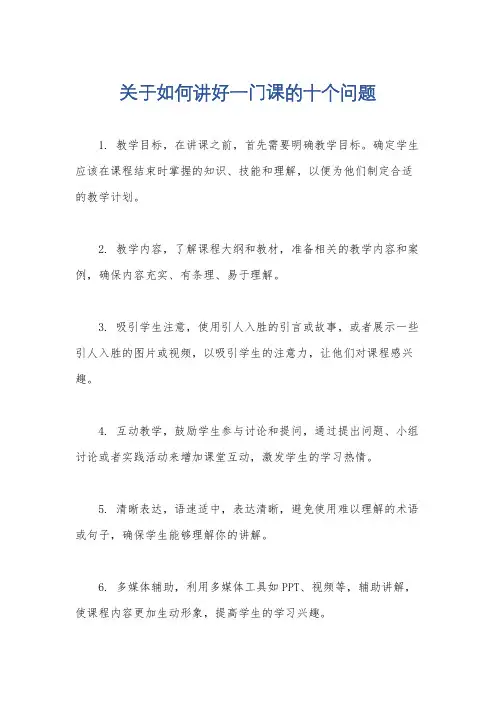 关于如何讲好一门课的十个问题

1. 教学目标，在讲课之前，首先需要明确教学目标。确定学生应该在课程结束时掌握的知识、技能和理解，以便为他们制定合适的教学计划。

2. 教学内容，了解课程大纲和教材，准备相关的教学内容和案例，确保内容充实、有条理、易于理解。

3. 吸引学生注意，使用引人入胜的引言或故事，或者展示一些引人入胜的图片或视频，以吸引学生的注意力，让他们对课程感兴趣。

4. 互动教学，鼓励学生参与讨论和提问，通过提出问题、小组讨论或者实践活动来增加课堂互动，激发学生的学习热情。

5. 清晰表达，语速适中，表达清晰，避免使用难以理解的术语或句子，确保学生能够理解你的讲解。

6. 多媒体辅助，利用多媒体工具如PPT、视频等，辅助讲解，使课程内容更加生动形象，提高学生的学习兴趣。